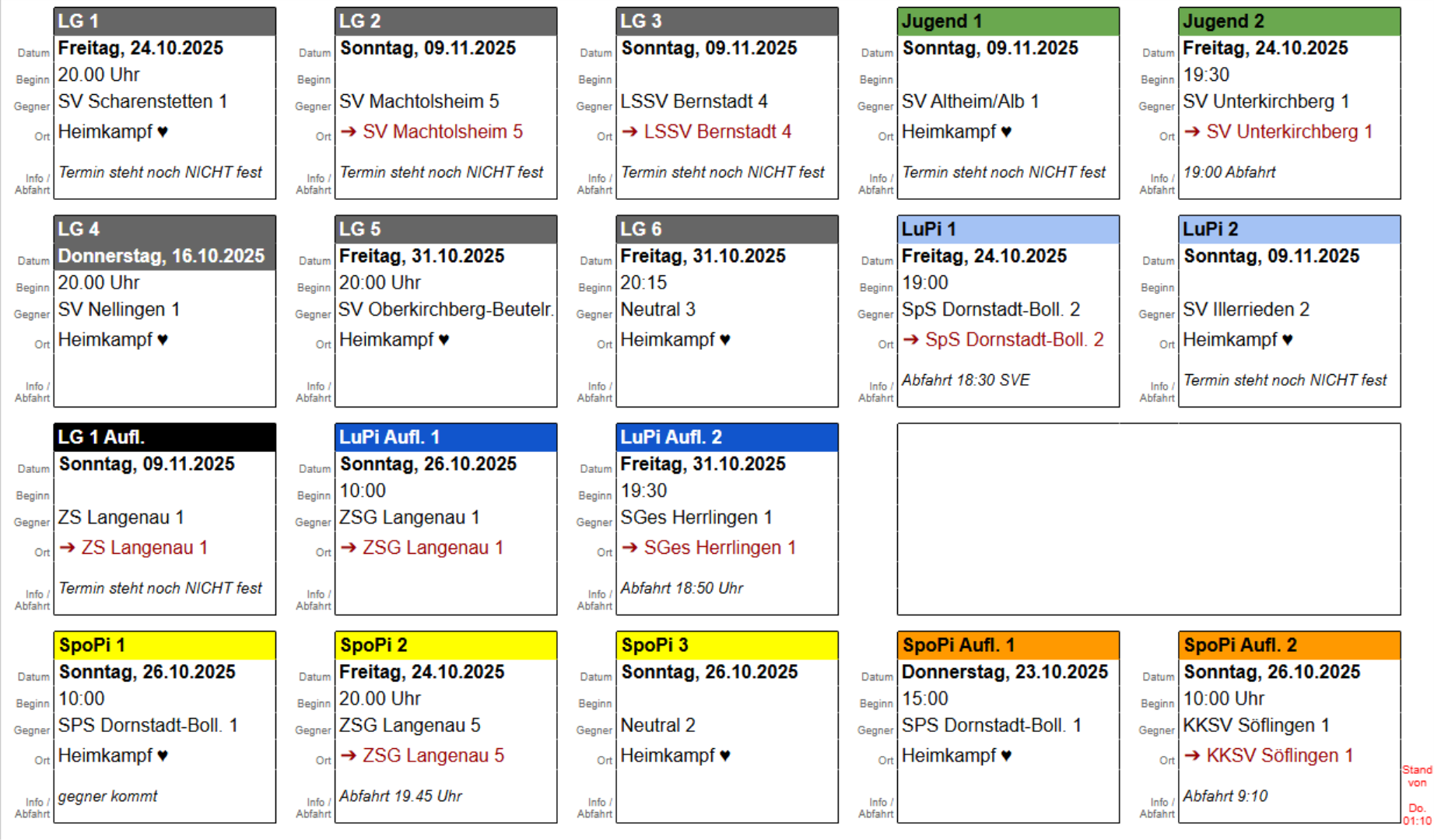 LG 1
Datum Freitag, 24.10.2025
Beginn 20.00 Uhr
Gegner SV Scharenstetten 1
Ort Heimkampf ♥
Info / Abfahrt Termin steht noch NICHT fest

LG 2
Datum Sonntag, 09.11.2025
Beginn
Gegner SV Machtolsheim 5
Ort ➔ SV Machtolsheim 5
Info / Abfahrt Termin steht noch NICHT fest

LG 3
Datum Sonntag, 09.11.2025
Beginn
Gegner LSSV Bernstadt 4
Ort ➔ LSSV Bernstadt 4
Info / Abfahrt Termin steht noch NICHT fest

Jugend 1
Datum Sonntag, 09.11.2025
Beginn
Gegner SV Altheim/Alb 1
Ort Heimkampf ♥
Info / Abfahrt Termin steht noch NICHT fest

Jugend 2
Datum Freitag, 24.10.2025
Beginn 19:30
Gegner SV Unterkirchberg 1
Ort ➔ SV Unterkirchberg 1
Info / Abfahrt 19:00 Abfahrt

LG 4
Datum Donnerstag, 16.10.2025
Beginn 20.00 Uhr
Gegner SV Nellingen 1
Ort Heimkampf ♥
Info / Abfahrt

LG 5
Datum Freitag, 31.10.2025
Beginn 20:00 Uhr
Gegner SV Oberkirchberg-Beutelr.
Ort Heimkampf ♥
Info / Abfahrt

LG 6
Datum Freitag, 31.10.2025
Beginn 20:15
Gegner Neutral 3
Ort Heimkampf ♥
Info / Abfahrt

LuPi 1
Datum Freitag, 24.10.2025
Beginn 19:00
Gegner SpS Dornstadt-Boll. 2
Ort ➔ SpS Dornstadt-Boll. 2
Info / Abfahrt Abfahrt 18:30 SVE

LuPi 2
Datum Sonntag, 09.11.2025
Beginn
Gegner SV Illerrieden 2
Ort Heimkampf ♥
Info / Abfahrt Termin steht noch NICHT fest

LG 1 Aufl.
Datum Sonntag, 09.11.2025
Beginn
Gegner ZS Langenau 1
Ort ➔ ZS Langenau 1
Info / Abfahrt Termin steht noch NICHT fest

LuPi Aufl. 1
Datum Sonntag, 26.10.2025
Beginn 10:00
Gegner ZSG Langenau 1
Ort ➔ ZSG Langenau 1
Info / Abfahrt

LuPi Aufl. 2
Datum Freitag, 31.10.2025
Beginn 19:30
Gegner SGes Herrlingen 1
Ort ➔ SGes Herrlingen 1
Info / Abfahrt Abfahrt 18:50 Uhr

SpoPi 1
Datum Sonntag, 26.10.2025
Beginn 10:00
Gegner SPS Dornstadt-Boll. 1
Ort Heimkampf ♥
Info / Abfahrt gegner kommt

SpoPi 2
Datum Freitag, 24.10.2025
Beginn 20.00 Uhr
Gegner ZSG Langenau 5
Ort ➔ ZSG Langenau 5
Info / Abfahrt Abfahrt 19.45 Uhr

SpoPi 3
Datum Sonntag, 26.10.2025
Beginn
Gegner Neutral 2
Ort Heimkampf ♥
Info / Abfahrt

SpoPi Aufl. 1
Datum Donnerstag, 23.10.2025
Beginn 15:00
Gegner SPS Dornstadt-Boll. 1
Ort Heimkampf ♥
Info / Abfahrt

SpoPi Aufl. 2
Datum Sonntag, 26.10.2025
Beginn 10:00 Uhr
Gegner KKSV Söflingen 1
Ort ➔ KKSV Söflingen 1
Info / Abfahrt Abfahrt 9:10

Stand von Do. 01:10